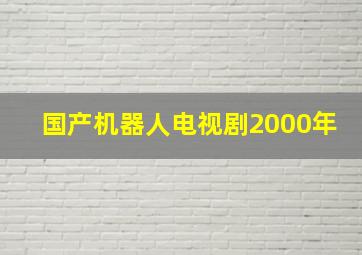 国产机器人电视剧2000年